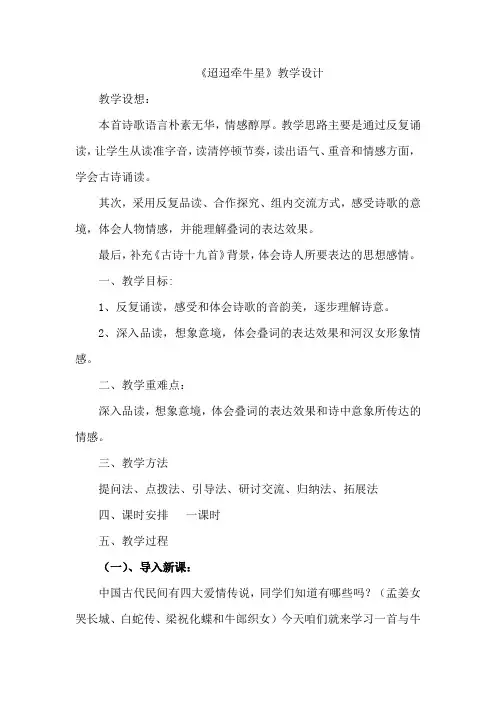 《迢迢牵牛星》教学设计

教学设想：

本首诗歌语言朴素无华，情感醇厚。教学思路主要是通过反复诵读，让学生从读准字音，读清停顿节奏，读出语气、重音和情感方面，学会古诗诵读。

其次，采用反复品读、合作探究、组内交流方式，感受诗歌的意境，体会人物情感，并能理解叠词的表达效果。

最后，补充《古诗十九首》背景，体会诗人所要表达的思想感情。

一、教学目标：

1、反复诵读，感受和体会诗歌的音韵美，逐步理解诗意。

2、深入品读，想象意境，体会叠词的表达效果和河汉女形象情感。

二、教学重难点：

深入品读，想象意境，体会叠词的表达效果和诗中意象所传达的情感。

三、教学方法

提问法、点拨法、引导法、研讨交流、归纳法、拓展法

四、课时安排　一课时

五、教学过程

（一）、导入新课：

中国古代民间有四大爱情传说，同学们知道有哪些吗？（孟姜女哭长城、白蛇传、梁祝化蝶和牛郎织女）今天咱们就来学习一首与牛